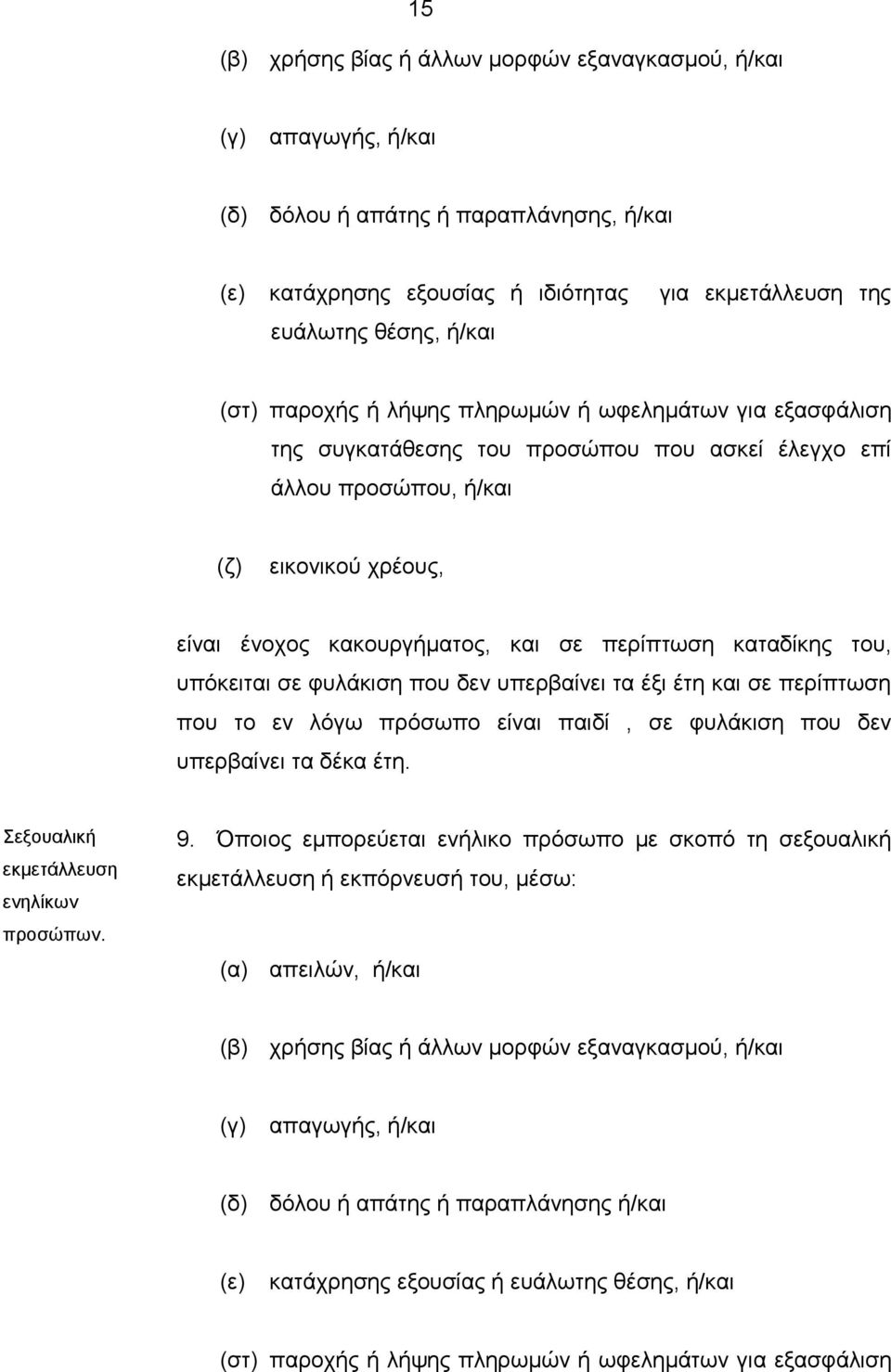 15

(β) χρήσης βίας ή άλλων μορφών εξαναγκασμού, ή/και

(γ) απαγωγής, ή/και

(δ) δόλου ή απάτης ή παραπλάνησης, ή/και

(ε) κατάχρησης εξουσίας ή ιδιότητας για εκμετάλλευση της ευάλωτης θέσης, ή/και

(στ) παροχής ή λήψης πληρωμών ή ωφελημάτων για εξασφάλιση της συγκατάθεσης του προσώπου που ασκεί έλεγχο επί άλλου προσώπου, ή/και

(ζ) εικονικού χρέους,

είναι ένοχος κακουργήματος, και σε περίπτωση καταδίκης του, υπόκειται σε φυλάκιση που δεν υπερβαίνει τα έξι έτη και σε περίπτωση που το εν λόγω πρόσωπο είναι παιδί , σε φυλάκιση που δεν υπερβαίνει τα δέκα έτη.

Σεξουαλική εκμετάλλευση ενηλίκων προσώπων.

9. Όποιος εμπορεύεται ενήλικο πρόσωπο με σκοπό τη σεξουαλική εκμετάλλευση ή εκπόρνευσή του, μέσω:

(α) απειλών, ή/και

(β) χρήσης βίας ή άλλων μορφών εξαναγκασμού, ή/και

(γ) απαγωγής, ή/και

(δ) δόλου ή απάτης ή παραπλάνησης ή/και

(ε) κατάχρησης εξουσίας ή ευάλωτης θέσης, ή/και

(στ) παροχής ή λήψης πληρωμών ή ωφελημάτων για εξασφάλιση